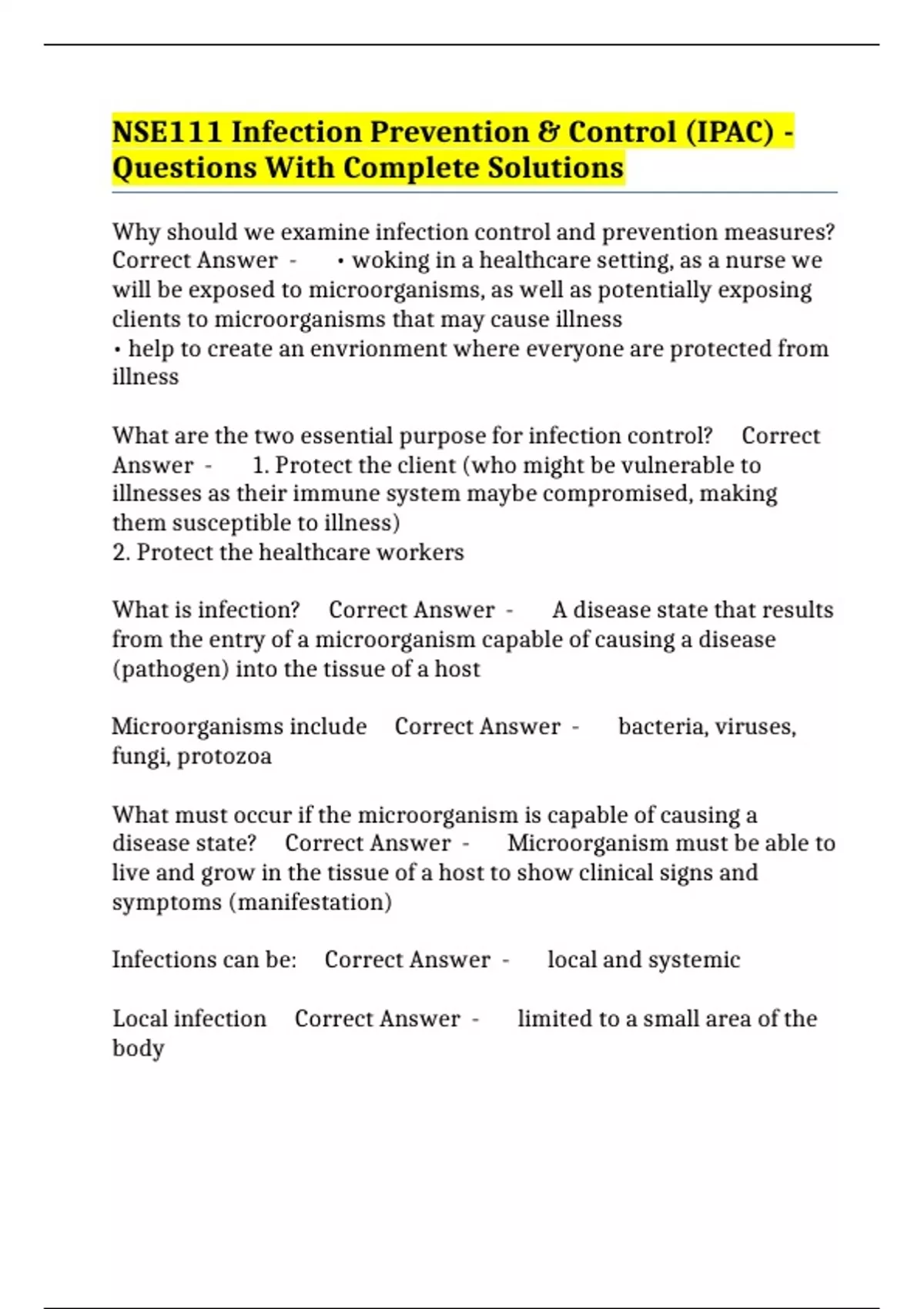 NSE111 Infection Prevention & Control (IPAC) - Questions With Complete Solutions

Why should we examine infection control and prevention measures? Correct Answer - • woking in a healthcare setting, as a nurse we will be exposed to microorganisms, as well as potentially exposing clients to microorganisms that may cause illness
• help to create an envrionment where everyone are protected from illness

What are the two essential purpose for infection control? Correct Answer - 1. Protect the client (who might be vulnerable to illnesses as their immune system maybe compromised, making them susceptible to illness)
2. Protect the healthcare workers

What is infection? Correct Answer - A disease state that results from the entry of a microorganism capable of causing a disease (pathogen) into the tissue of a host

Microorganisms include Correct Answer - bacteria, viruses, fungi, protozoa

What must occur if the microorganism is capable of causing a disease state? Correct Answer - Microorganism must be able to live and grow in the tissue of a host to show clinical signs and symptoms (manifestation)

Infections can be: Correct Answer - local and systemic

Local infection Correct Answer - limited to a small area of the body